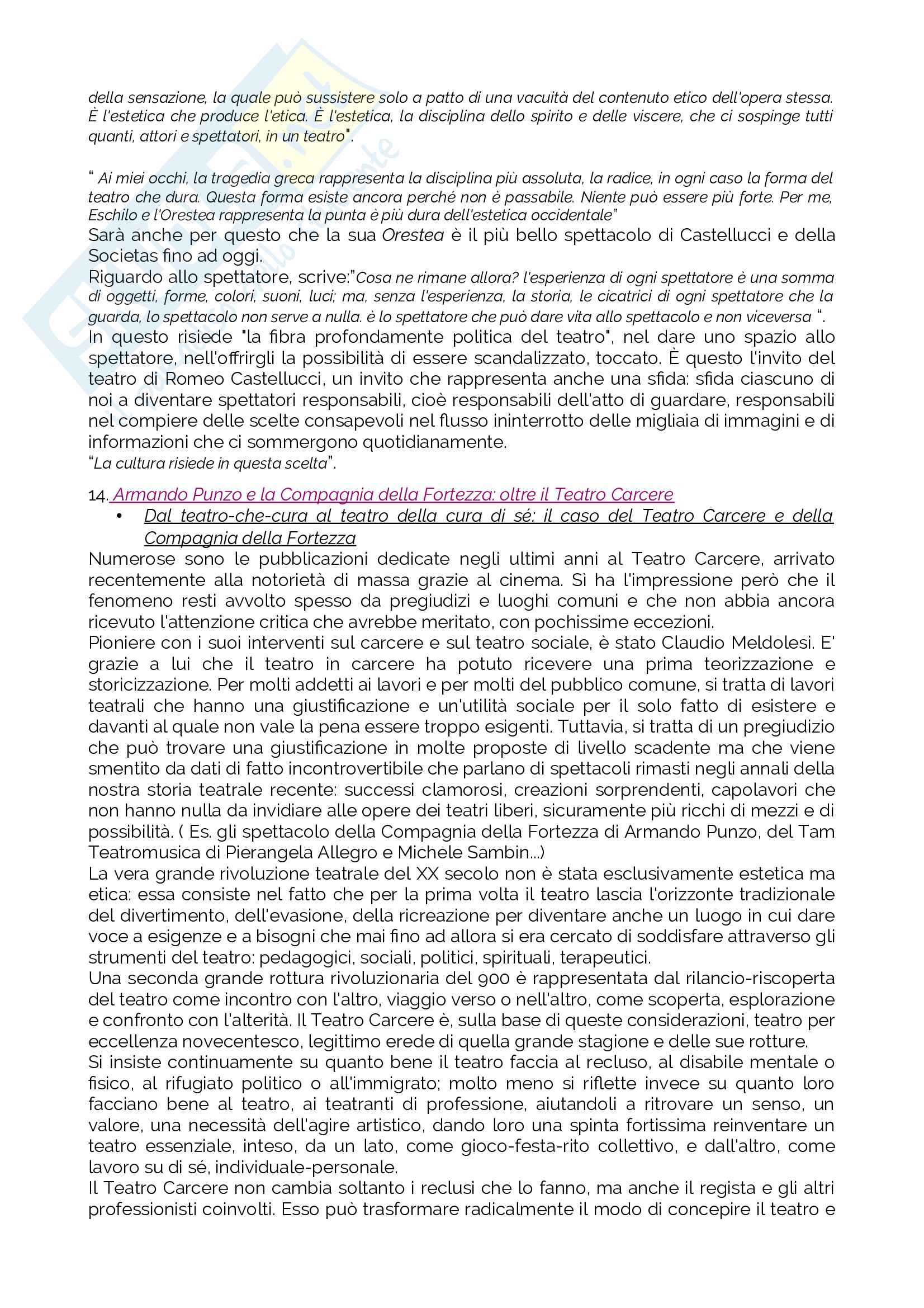 della sensazione, la quale può sussistere solo a patto di una vacuità del contenuto etico dell'opera stessa. È l'estetica che produce l'etica. È l'estetica, la disciplina dello spirito e delle viscere, che ci sospinge tutti quanti, attori e spettatori, in un teatro".

" Ai miei occhi, la tragedia greca rappresenta la disciplina più assoluta, la radice, in ogni caso la forma del teatro che dura. Questa forma esiste ancora perché non è passabile. Niente può essere più forte. Per me, Eschilo e l'Orestea rappresenta la punta è più dura dell'estetica occidentale"
Sarà anche per questo che la sua Orestea è il più bello spettacolo di Castellucci e della Societas fino ad oggi.
Riguardo allo spettatore, scrive:"Cosa ne rimane allora? l'esperienza di ogni spettatore è una somma di oggetti, forme, colori, suoni, luci; ma, senza l'esperienza, la storia, le cicatrici di ogni spettatore che la guarda, lo spettacolo non serve a nulla. è lo spettatore che può dare vita allo spettacolo e non viceversa ".
In questo risiede "la fibra profondamente politica del teatro", nel dare uno spazio allo spettatore, nell'offrirgli la possibilità di essere scandalizzato, toccato. È questo l'invito del teatro di Romeo Castellucci, un invito che rappresenta anche una sfida: sfida ciascuno di noi a diventare spettatori responsabili, cioè responsabili dell'atto di guardare, responsabili nel compiere delle scelte consapevoli nel flusso ininterrotto delle migliaia di immagini e di informazioni che ci sommergono quotidianamente.
"La cultura risiede in questa scelta".

14. Armando Punzo e la Compagnia della Fortezza: oltre il Teatro Carcere
• Dal teatro-che-cura al teatro della cura di sé: il caso del Teatro Carcere e della Compagnia della Fortezza
Numerose sono le pubblicazioni dedicate negli ultimi anni al Teatro Carcere, arrivato recentemente alla notorietà di massa grazie al cinema. Si ha l'impressione però che il fenomeno resti avvolto spesso da pregiudizi e luoghi comuni e che non abbia ancora ricevuto l'attenzione critica che avrebbe meritato, con pochissime eccezioni.
Pioniere con i suoi interventi sul carcere e sul teatro sociale, è stato Claudio Meldolesi. E' grazie a lui che il teatro in carcere ha potuto ricevere una prima teorizzazione e storicizzazione. Per molti addetti ai lavori e per molti del pubblico comune, si tratta di lavori teatrali che hanno una giustificazione e un'utilità sociale per il solo fatto di esistere e davanti al quale non vale la pena essere troppo esigenti. Tuttavia, si tratta di un pregiudizio che può trovare una giustificazione in molte proposte di livello scadente ma che viene smentito da dati di fatto incontrovertibile che parlano di spettacoli rimasti negli annali della nostra storia teatrale recente: successi clamorosi, creazioni sorprendenti, capolavori che non hanno nulla da invidiare alle opere dei teatri liberi, sicuramente più ricchi di mezzi e di possibilità. ( Es. gli spettacolo della Compagnia della Fortezza di Armando Punzo, del Tam Teatromusica di Pierangela Allegro e Michele Sambin...)
La vera grande rivoluzione teatrale del XX secolo non è stata esclusivamente estetica ma etica: essa consiste nel fatto che per la prima volta il teatro lascia l'orizzonte tradizionale del divertimento, dell'evasione, della ricreazione per diventare anche un luogo in cui dare voce a esigenze e a bisogni che mai fino ad allora si era cercato di soddisfare attraverso gli strumenti del teatro: pedagogici, sociali, politici, spirituali, terapeutici.
Una seconda grande rottura rivoluzionaria del 900 è rappresentata dal rilancio-riscoperta del teatro come incontro con l'altro, viaggio verso o nell'altro, come scoperta, esplorazione e confronto con l'alterità. Il Teatro Carcere è, sulla base di queste considerazioni, teatro per eccellenza novecentesco, legittimo erede di quella grande stagione e delle sue rotture.
Si insiste continuamente su quanto bene il teatro faccia al recluso, al disabile mentale o fisico, al rifugiato politico o all'immigrato; molto meno si riflette invece su quanto loro facciano bene al teatro, ai teatranti di professione, aiutandoli a ritrovare un senso, un valore, una necessità dell'agire artistico, dando loro una spinta fortissima reinventare un teatro essenziale, inteso, da un lato, come gioco-festa-rito collettivo, e dall'altro, come lavoro su di sé, individuale-personale.
Il Teatro Carcere non cambia soltanto i reclusi che lo fanno, ma anche il regista e gli altri professionisti coinvolti. Esso può trasformare radicalmente il modo di concepire il teatro e